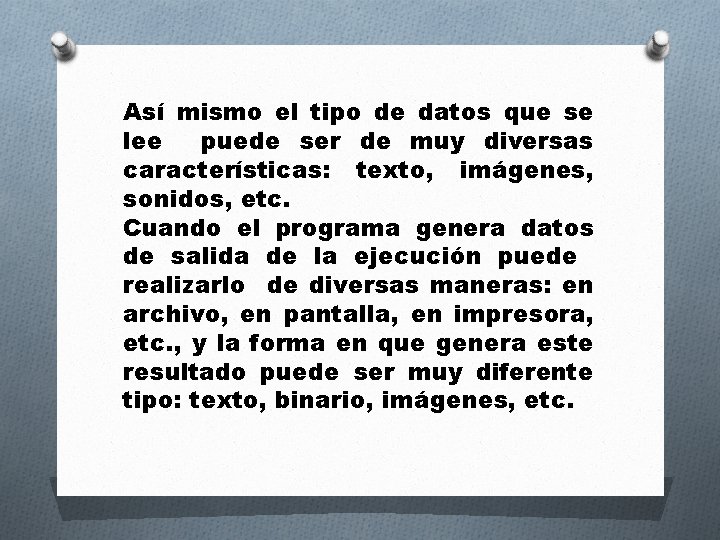 Así mismo el tipo de datos que se lee puede ser de muy diversas características: texto, imágenes, sonidos, etc.
Cuando el programa genera datos de salida de la ejecución puede realizarlo de diversas maneras: en archivo, en pantalla, en impresora, etc., y la forma en que genera este resultado puede ser muy diferente tipo: texto, binario, imágenes, etc.